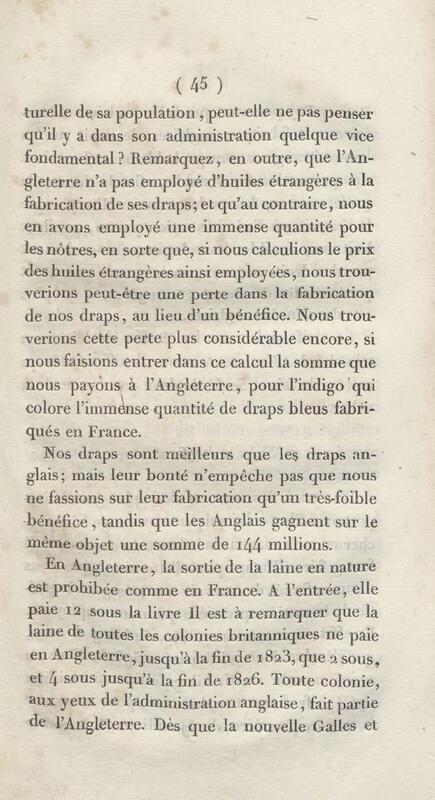 ( 45 )

turelle de sa population, peut-elle ne pas penser qu'il y a dans son administration quelque vice fondamental? Remarquez, en outre, que l'Angleterre n'a pas employé d'huiles étrangères à la fabrication de ses draps; et qu'au contraire, nous en avons employé une immense quantité pour les nôtres, en sorte que, si nous calculions le prix des huiles étrangères ainsi employées, nous trouverions peut-être une perte dans la fabrication de nos draps, au lieu d'un bénéfice. Nous trouverions cette perte plus considérable encore, si nous faisions entrer dans ce calcul la somme que nous payons à l'Angleterre, pour l'indigo qui colore l'immense quantité de draps bleus fabriqués en France.

Nos draps sont meilleurs que les draps anglais; mais leur bonté n'empêche pas que nous ne fassions sur leur fabrication qu'un très-foible bénéfice, tandis que les Anglais gagnent sur le même objet une somme de 144 millions.

En Angleterre, la sortie de la laine en nature est prohibée comme en France. A l'entrée, elle paie 12 sous la livre Il est à remarquer que la laine de toutes les colonies britanniques ne paie en Angleterre, jusqu'à la fin de 1823, que 2 sous, et 4 sous jusqu'à la fin de 1826. Toute colonie, aux yeux de l'administration anglaise, fait partie de l'Angleterre. Dès que la nouvelle Galles et